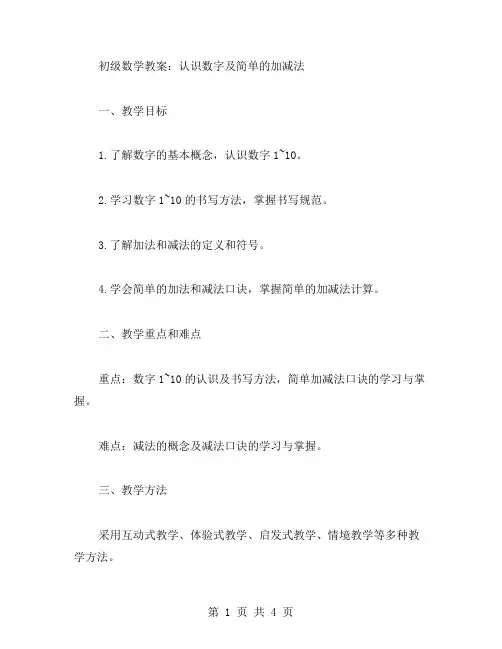 初级数学教案：认识数字及简单的加减法

一、教学目标

1.了解数字的基本概念，认识数字 1~10。

2.学习数字 1~10 的书写方法，掌握书写规范。

3.了解加法和减法的定义和符号。

4.学会简单的加法和减法口诀，掌握简单的加减法计算。

二、教学重点和难点

重点：数字 1~10 的认识及书写方法，简单加减法口诀的学习与掌握。

难点：减法的概念及减法口诀的学习与掌握。

三、教学方法

采用互动式教学、体验式教学、启发式教学、情境教学等多种教学方法。

第 1 页 共 4 页